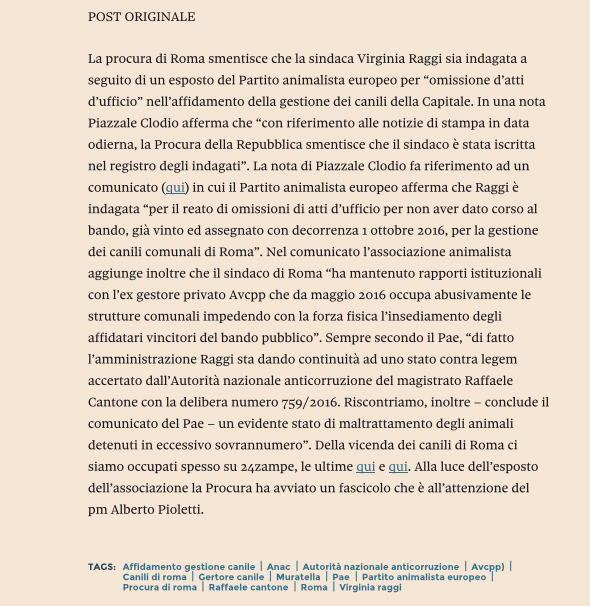 POST ORIGINALE

La procura di Roma smentisce che la sindaca Virginia Raggi sia indagata a seguito di un esposto del Partito animalista europeo per “omissione d’atti d’ufficio” nell’affidamento della gestione dei canili della Capitale. In una nota Piazzale Clodio afferma che “con riferimento alle notizie di stampa in data odierna, la Procura della Repubblica smentisce che il sindaco è stata iscritta nel registro degli indagati”. La nota di Piazzale Clodio fa riferimento ad un comunicato (qui) in cui il Partito animalista europeo afferma che Raggi è indagata “per il reato di omissioni di atti d’ufficio per non aver dato corso al bando, già vinto ed assegnato con decorrenza 1 ottobre 2016, per la gestione dei canili comunali di Roma”. Nel comunicato l’associazione animalista aggiunge inoltre che il sindaco di Roma “ha mantenuto rapporti istituzionali con l’ex gestore privato Avcpp che da maggio 2016 occupa abusivamente le strutture comunali impedendo con la forza fisica l’insediamento degli affidatari vincitori del bando pubblico”. Sempre secondo il Pae, “di fatto l’amministrazione Raggi sta dando continuità ad uno stato contra legem accertato dall’Autorità nazionale anticorruzione del magistrato Raffaele Cantone con la delibera numero 759/2016. Riscontriamo, inoltre – conclude il comunicato del Pae – un evidente stato di maltrattamento degli animali detenuti in eccessivo sovrannumero”. Della vicenda dei canili di Roma ci siamo occupati spesso su 24zampe, le ultime qui e qui. Alla luce dell’esposto dell’associazione la Procura ha avviato un fascicolo che è all’attenzione del pm Alberto Pioletti.

TAGS: Affidamento gestione canile | Anac | Autorità nazionale anticorruzione | Avcpp) | Canili di roma | Gertore canile | Muratella | Pae | Partito animalista europeo | Procura di roma | Raffaele cantone | Roma | Virginia raggi